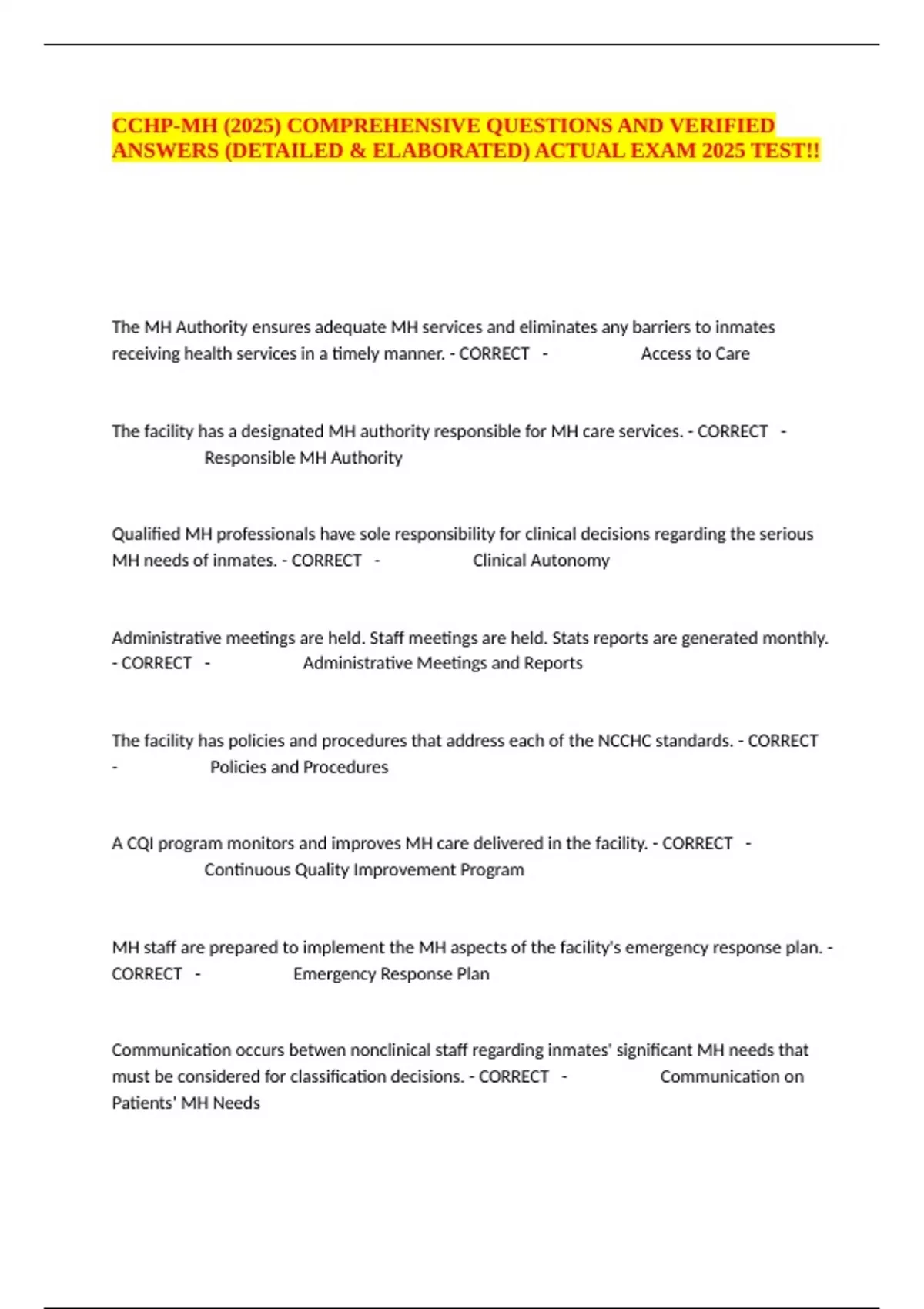 CCHP-MH (2025) COMPREHENSIVE QUESTIONS AND VERIFIED ANSWERS (DETAILED & ELABORATED) ACTUAL EXAM 2025 TEST!!

The MH Authority ensures adequate MH services and eliminates any barriers to inmates receiving health services in a timely manner. - CORRECT - Access to Care

The facility has a designated MH authority responsible for MH care services. - CORRECT - Responsible MH Authority

Qualified MH professionals have sole responsibility for clinical decisions regarding the serious MH needs of inmates. - CORRECT - Clinical Autonomy

Administrative meetings are held. Staff meetings are held. Stats reports are generated monthly. - CORRECT - Administrative Meetings and Reports

The facility has policies and procedures that address each of the NCCHC standards. - CORRECT - Policies and Procedures

A CQI program monitors and improves MH care delivered in the facility. - CORRECT - Continuous Quality Improvement Program

MH staff are prepared to implement the MH aspects of the facility's emergency response plan. - CORRECT - Emergency Response Plan

Communication occurs betwen nonclinical staff regarding inmates' significant MH needs that must be considered for classification decisions. - CORRECT - Communication on Patients' MH Needs